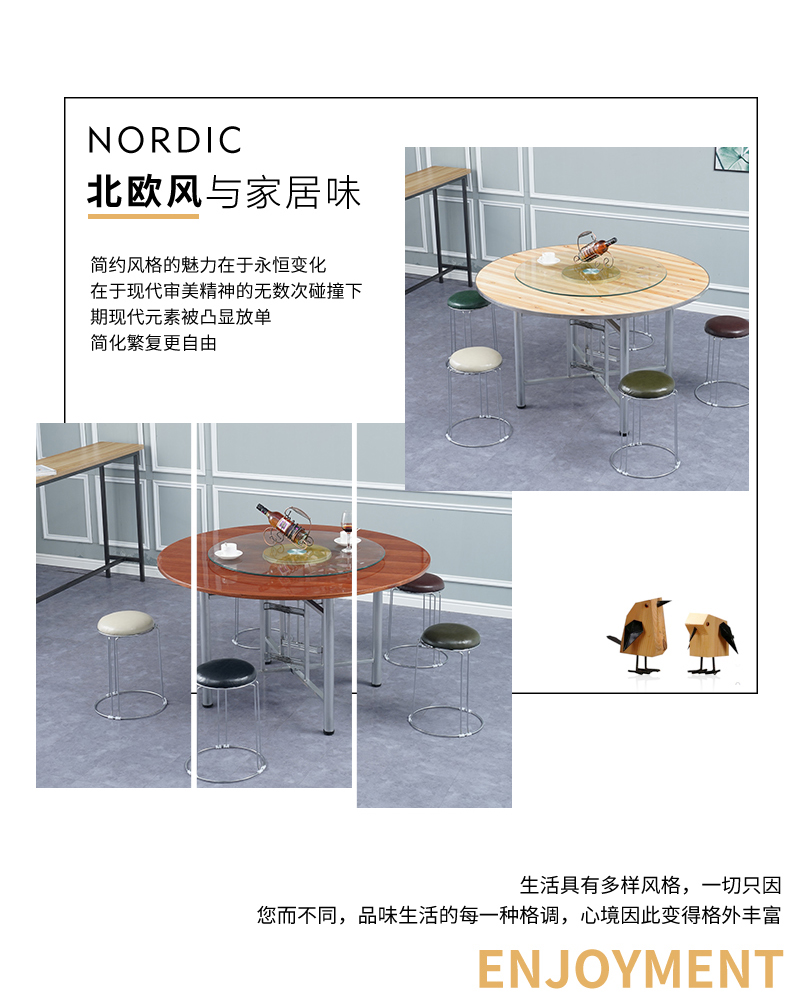 NORDIC

北欧风与家居味

简约风格的魅力在于永恒变化
在于现代审美精神的无数次碰撞下
期现代元素被凸显放单
简化繁复更自由

生活具有多样风格，一切只因
您而不同，品味生活的每一种格调，心境因此变得格外丰富

ENJOYMENT